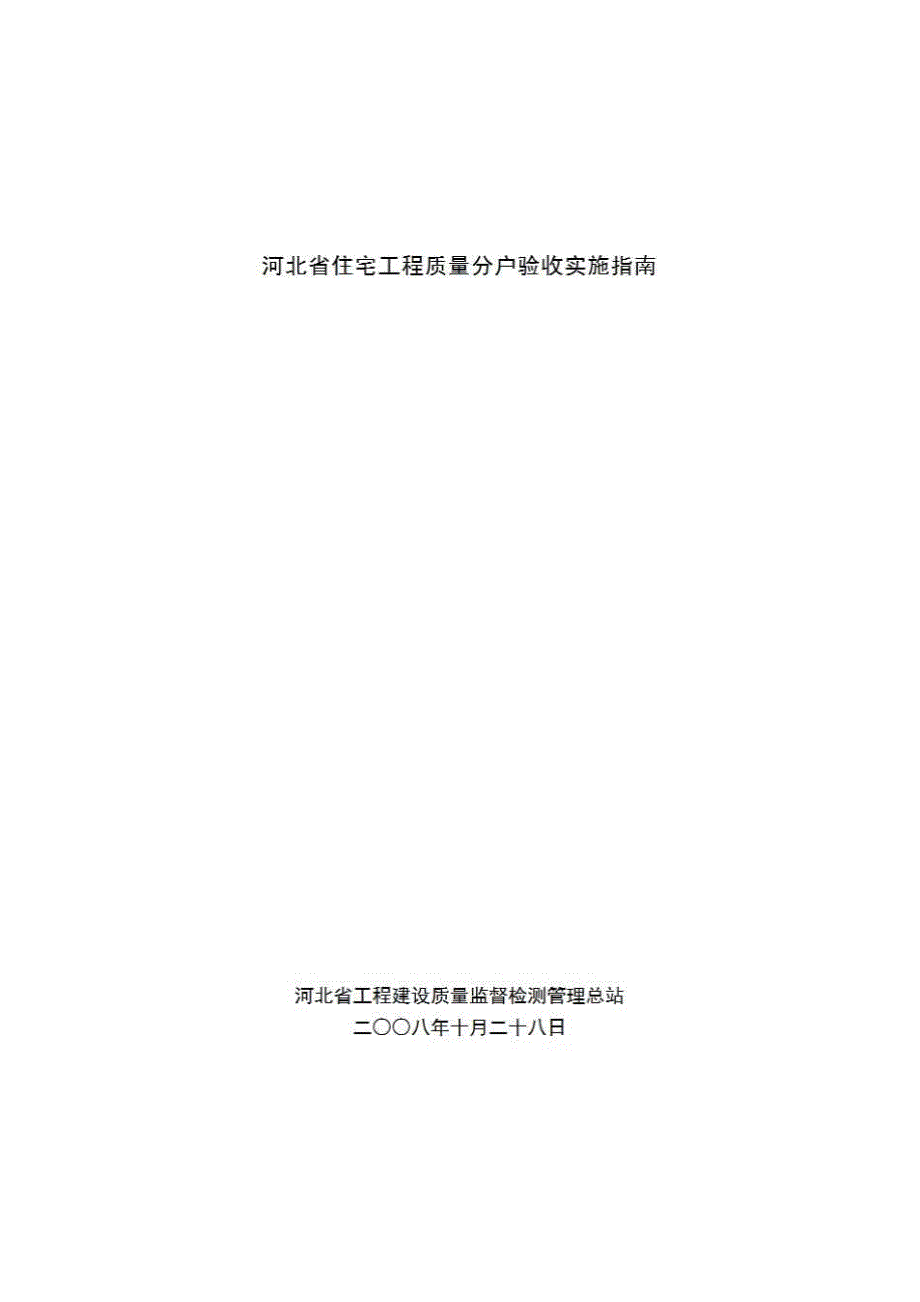 河北省住宅工程质量分户验收实施指南

河北省工程建设质量监督检测管理总站
二〇〇八年十月二十八日